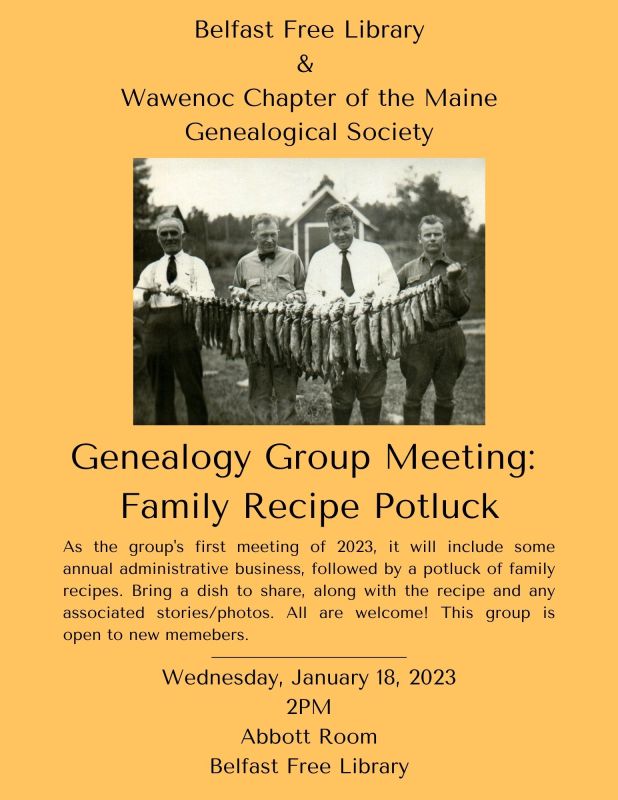 Belfast Free Library
&
Wawenoc Chapter of the Maine Genealogical Society

Genealogy Group Meeting:
Family Recipe Potluck

As the group's first meeting of 2023, it will include some annual administrative business, followed by a potluck of family recipes. Bring a dish to share, along with the recipe and any associated stories/photos. All are welcome! This group is open to new memebers.

Wednesday, January 18, 2023
2PM
Abbott Room
Belfast Free Library